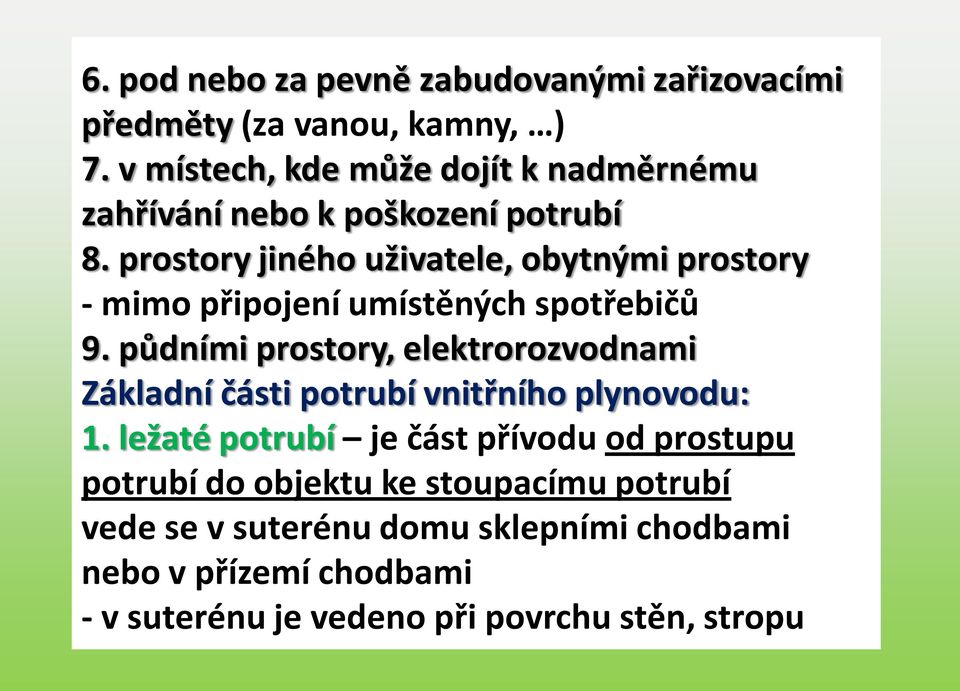 6. pod nebo za pevně zabudovanými zařizovacími předměty (za vanou, kamny, …)
7. v místech, kde může dojít k nadměrnému zahřívání nebo k poškození potrubí
8. prostory jiného uživatele, obytnými prostory
- mimo připojení umístěných spotřebičů
9. půdními prostory, elektrorozvodnami
Základní části potrubí vnitřního plynovodu:
1. ležaté potrubí – je část přívodu od prostupu potrubí do objektu ke stoupacímu potrubí
vede se v suterénu domu sklepními chodbami nebo v přízemí chodbami
- v suterénu je vedeno při povrchu stěn, stropu